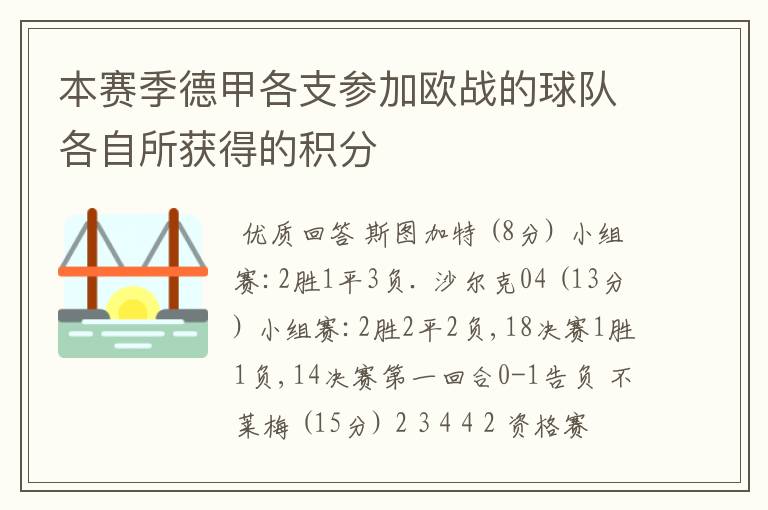 本赛季德甲各支参加欧战的球队各自所获得的积分

优质回答 斯图加特（8分）小组赛：2胜1平3负．沙尔克04（13分）小组赛：2胜2平2负，18决赛1胜1负，14决赛第一回合0-1告负 不莱梅（15分）2 3 4 4 2 资格赛